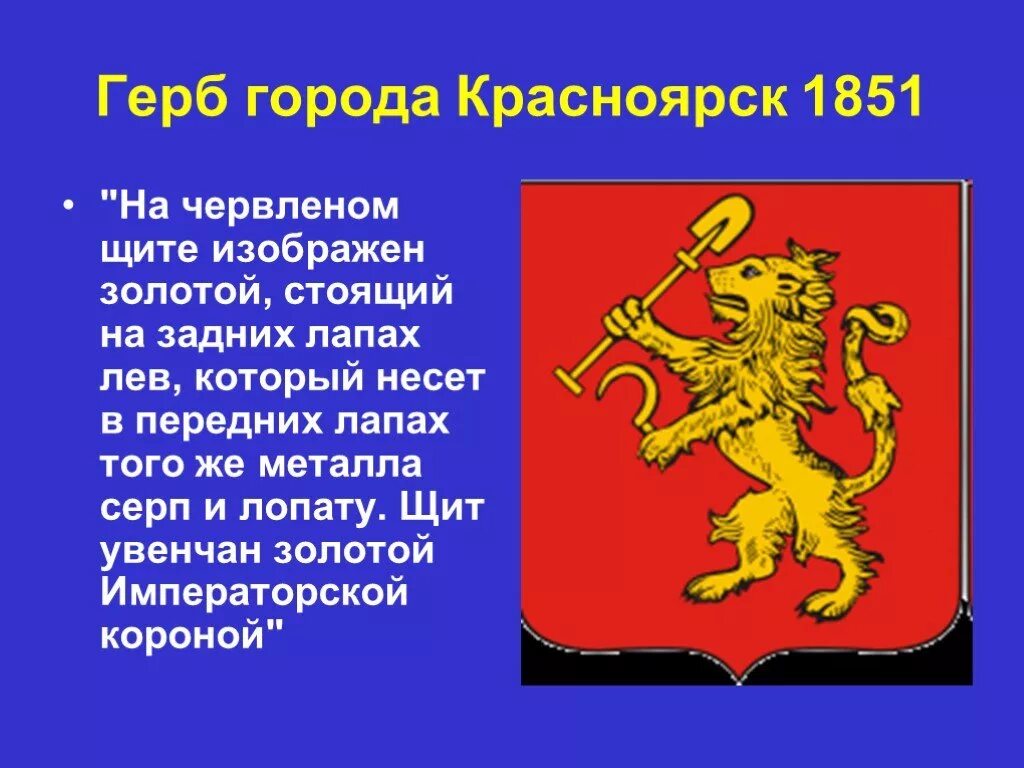 Герб города Красноярск 1851

• "На червленом щите изображен золотой, стоящий на задних лапах лев, который несет в передних лапах того же металла серп и лопату. Щит увенчан золотой Императорской короной"